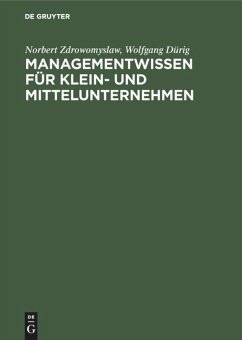 DE GRUYTER

Norbert Zdrowomyslaw, Wolfgang Dürig

MANAGEMENTWISSEN FÜR KLEIN- UND MITTELUNTERNEHMEN

DE
G